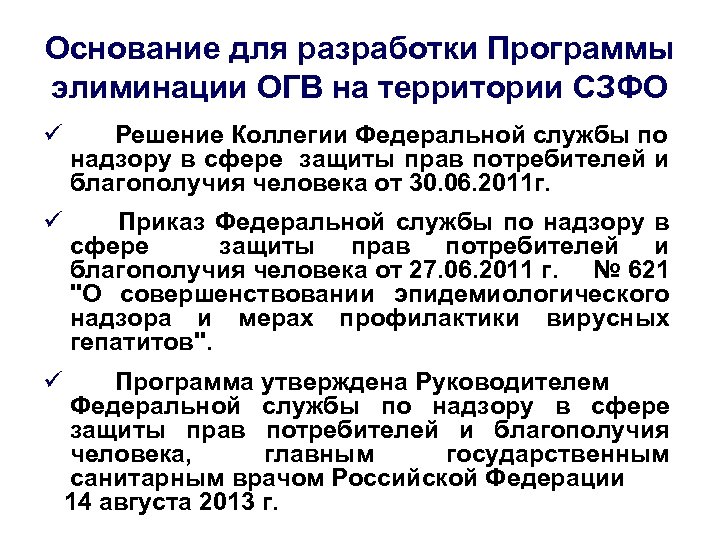 Основание для разработки Программы элиминации ОГВ на территории СЗФО

✓ Решение Коллегии Федеральной службы по надзору в сфере защиты прав потребителей и благополучия человека от 30.06.2011г.

✓ Приказ Федеральной службы по надзору в сфере защиты прав потребителей и благополучия человека от 27.06.2011 г. № 621 "О совершенствовании эпидемиологического надзора и мерах профилактики вирусных гепатитов".

✓ Программа утверждена Руководителем Федеральной службы по надзору в сфере защиты прав потребителей и благополучия человека, главным государственным санитарным врачом Российской Федерации 14 августа 2013 г.